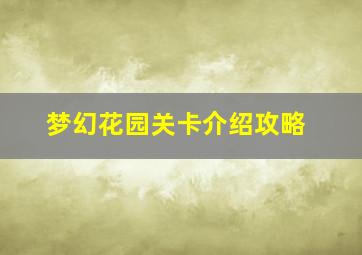 梦幻花园关卡介绍攻略